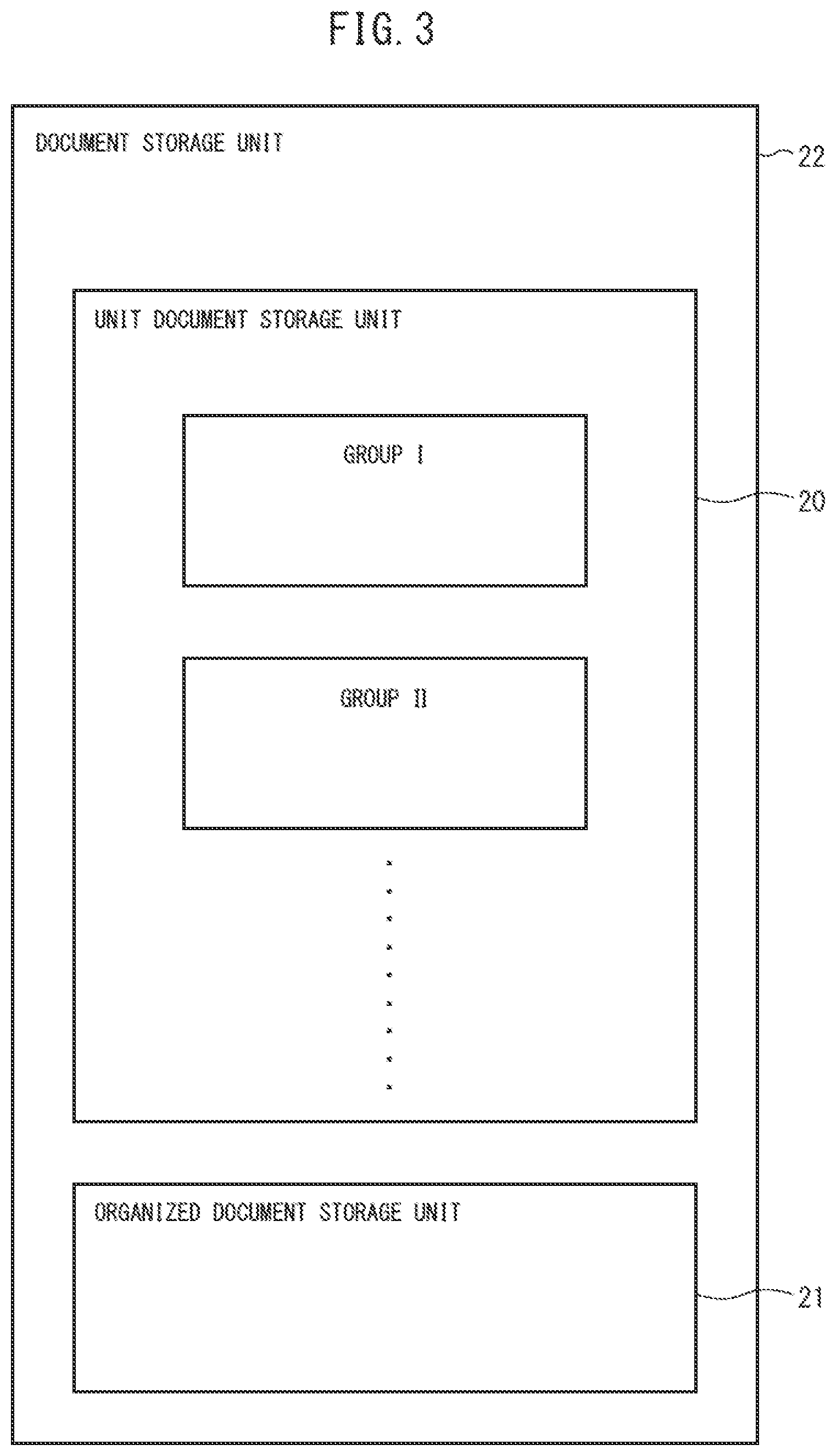 FIG. 3

DOCUMENT STORAGE UNIT

22

UNIT DOCUMENT STORAGE UNIT

GROUP I

20

GROUP II

ORGANIZED DOCUMENT STORAGE UNIT

21